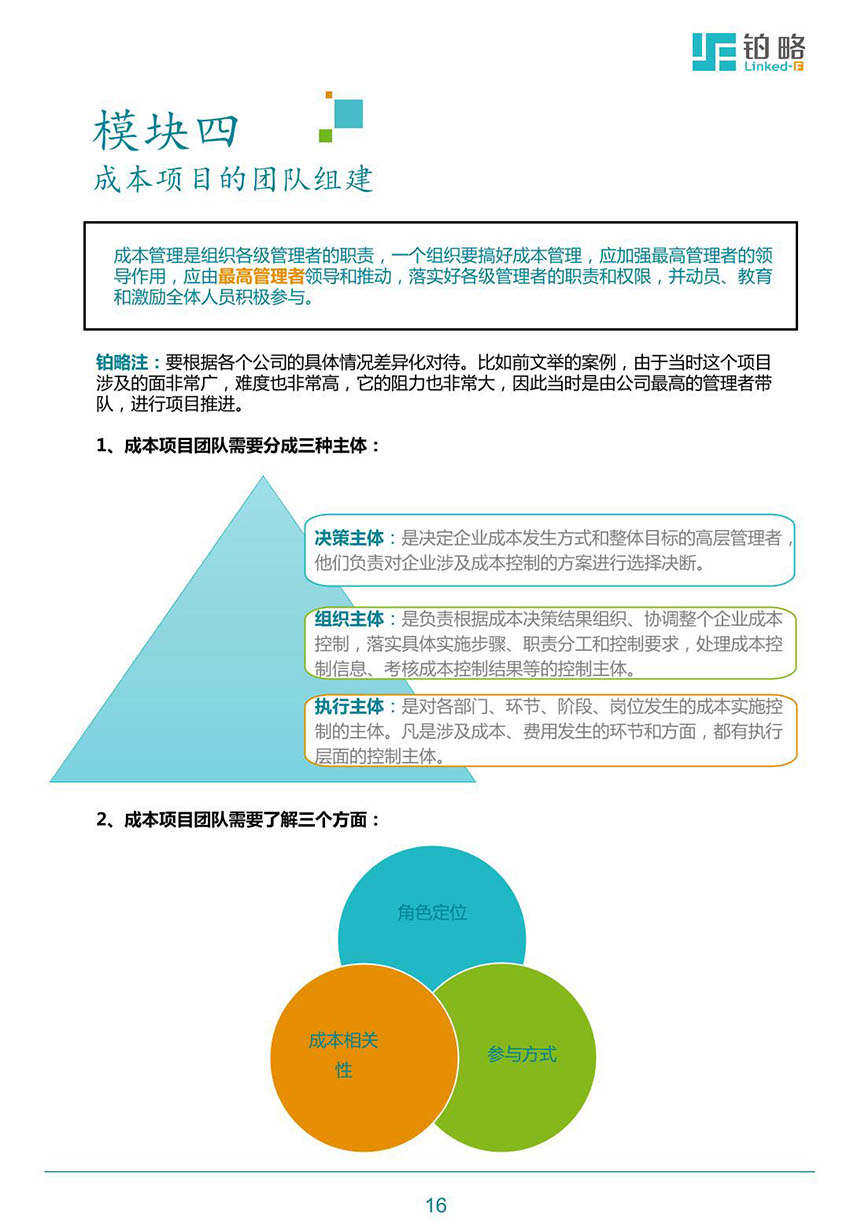 铂略
Linked-F

模块四
成本项目的团队组建

成本管理是组织各级管理者的职责，一个组织要搞好成本管理，应加强最高管理者的领导作用，应由最高管理者领导和推动，落实好各级管理者的职责和权限，并动员、教育和激励全体人员积极参与。

铂略注：要根据各个公司的具体情况差异化对待。比如前文举的案例，由于当时这个项目涉及的面非常广，难度也非常高，它的阻力也非常大，因此当时是由公司最高的管理者带队，进行项目推进。

1、成本项目团队需要分成三种主体：

决策主体：是决定企业成本发生方式和整体目标的高层管理者，他们负责对企业涉及成本控制的方案进行选择决断。

组织主体：是负责根据成本决策结果组织、协调整个企业成本控制，落实具体实施步骤、职责分工和控制要求，处理成本控制信息、考核成本控制结果等的控制主体。

执行主体：是对各部门、环节、阶段、岗位发生的成本实施控制的主体。凡是涉及成本、费用发生的环节和方面，都有执行层面的控制主体。

2、成本项目团队需要了解三个方面：

角色定位

成本相关性

参与方式

16